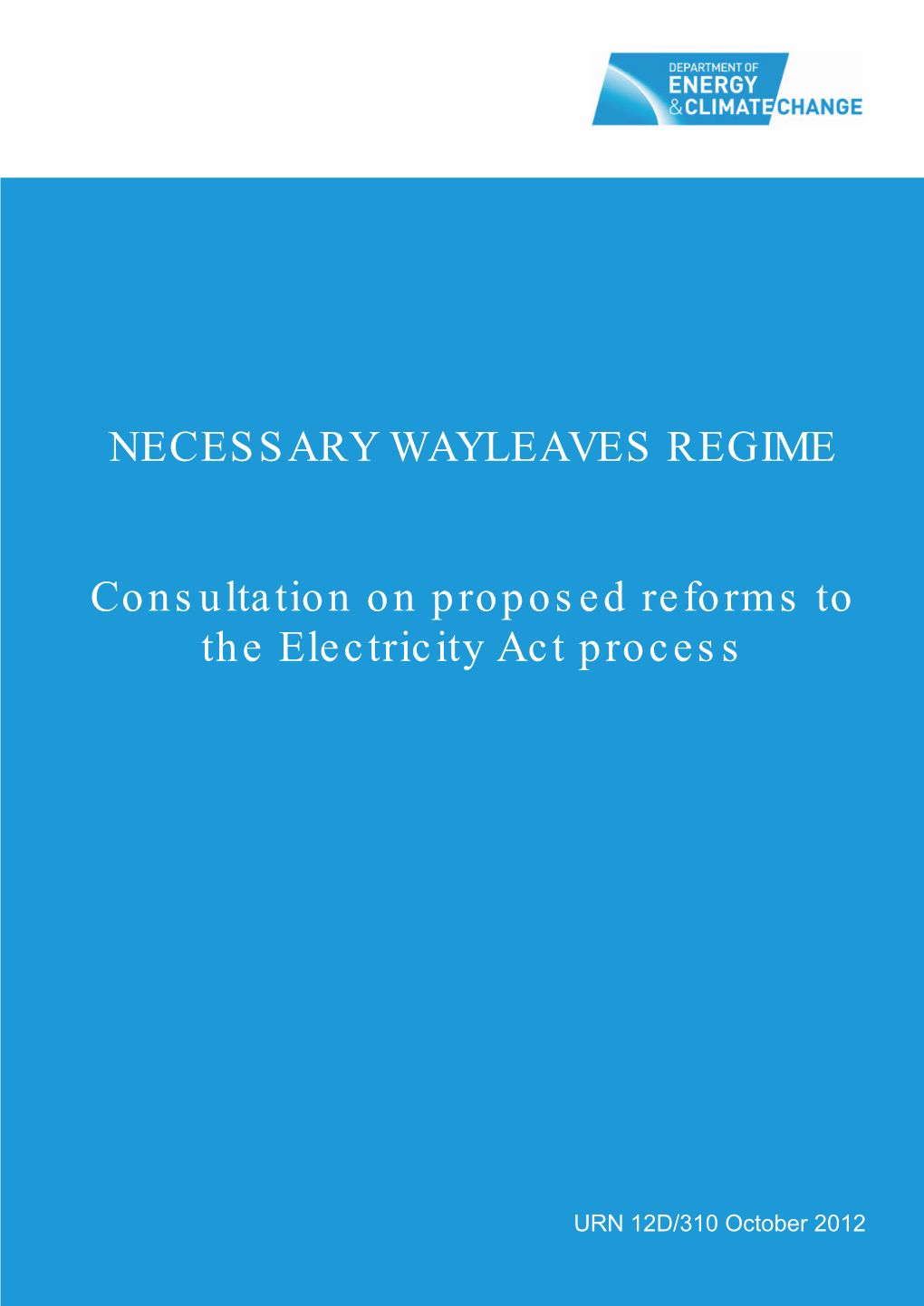 DEPARTMENT OF
ENERGY
& CLIMATE CHANGE

NECESSARY WAYLEAVES REGIME

Consultation on proposed reforms to the Electricity Act process

URN 12D/310 October 2012